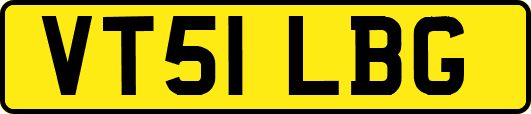 VT51 LBG